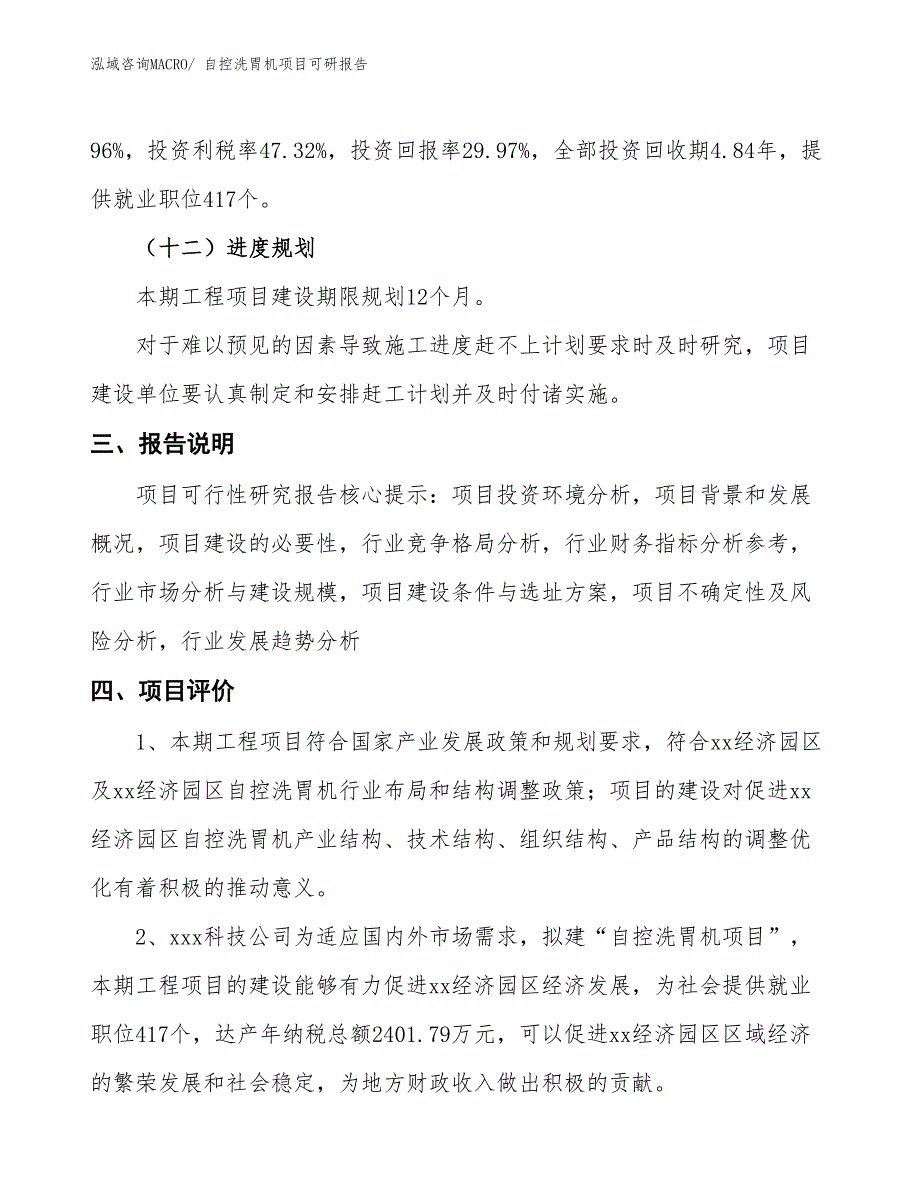 泓域咨询MACRO/ 自控洗胃机项目可研报告

96%，投资利税率47.32%，投资回报率29.97%，全部投资回收期4.84年，提供就业职位417个。

（十二）进度规划

本期工程项目建设期限规划12个月。

对于难以预见的因素导致施工进度赶不上计划要求时及时研究，项目建设单位要认真制定和安排赶工计划并及时付诸实施。

三、报告说明

项目可行性研究报告核心提示：项目投资环境分析，项目背景和发展概况，项目建设的必要性，行业竞争格局分析，行业财务指标分析参考，行业市场分析与建设规模，项目建设条件与选址方案，项目不确定性及风险分析，行业发展趋势分析

四、项目评价

1、本期工程项目符合国家产业发展政策和规划要求，符合xx经济园区及xx经济园区自控洗胃机行业布局和结构调整政策；项目的建设对促进xx经济园区自控洗胃机产业结构、技术结构、组织结构、产品结构的调整优化有着积极的推动意义。

2、xxx科技公司为适应国内外市场需求，拟建“自控洗胃机项目”，本期工程项目的建设能够有力促进xx经济园区经济发展，为社会提供就业职位417个，达产年纳税总额2401.79万元，可以促进xx经济园区区域经济的繁荣发展和社会稳定，为地方财政收入做出积极的贡献。